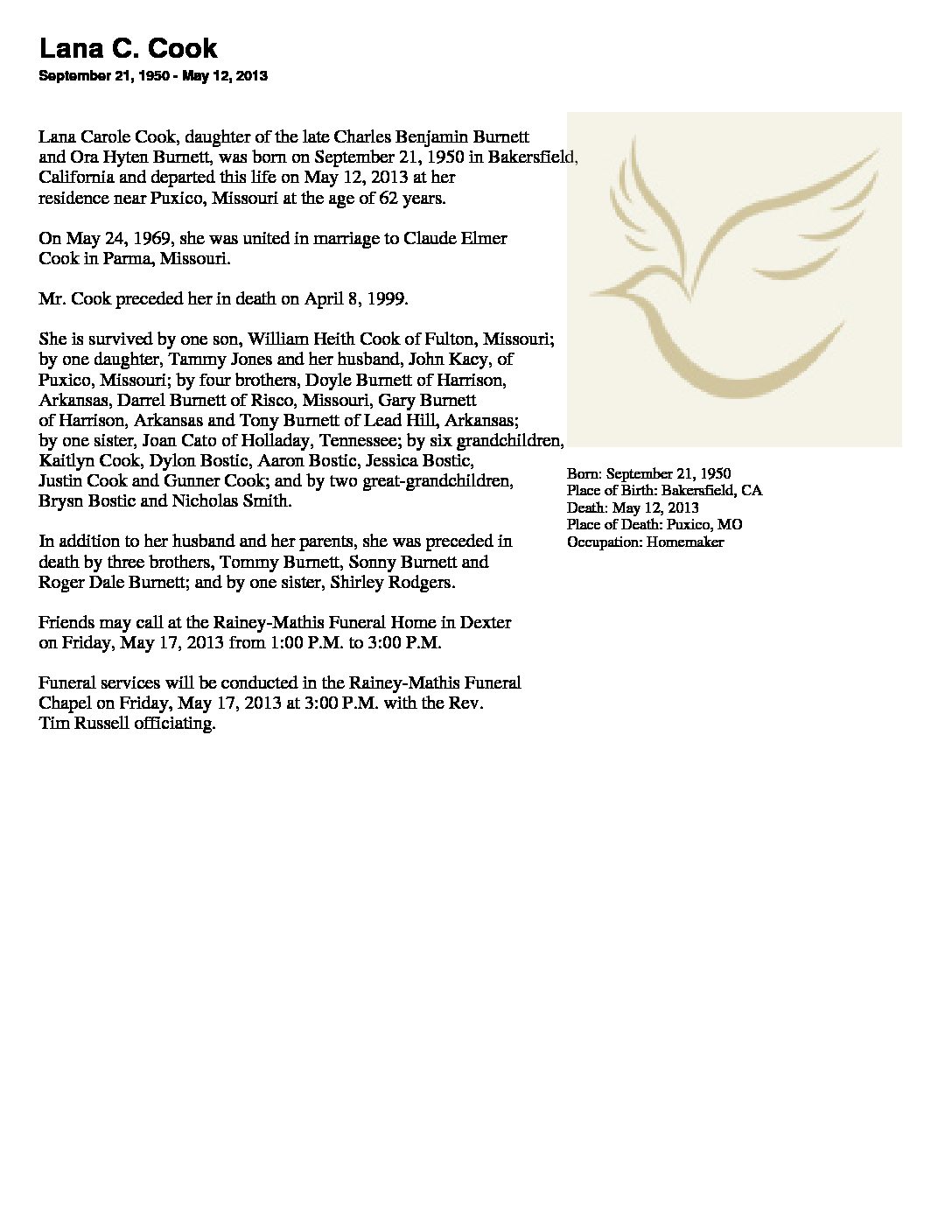 Lana C. Cook
September 21, 1950 - May 12, 2013

Lana Carole Cook, daughter of the late Charles Benjamin Burnett and Ora Hyten Burnett, was born on September 21, 1950 in Bakersfield, California and departed this life on May 12, 2013 at her residence near Puxico, Missouri at the age of 62 years.

On May 24, 1969, she was united in marriage to Claude Elmer Cook in Parma, Missouri.

Mr. Cook preceded her in death on April 8, 1999.

She is survived by one son, William Heith Cook of Fulton, Missouri; by one daughter, Tammy Jones and her husband, John Kacy, of Puxico, Missouri; by four brothers, Doyle Burnett of Harrison, Arkansas, Darrel Burnett of Risco, Missouri, Gary Burnett of Harrison, Arkansas and Tony Burnett of Lead Hill, Arkansas; by one sister, Joan Cato of Holladay, Tennessee; by six grandchildren, Kaitlyn Cook, Dylon Bostic, Aaron Bostic, Jessica Bostic, Justin Cook and Gunner Cook; and by two great-grandchildren, Brysn Bostic and Nicholas Smith.

In addition to her husband and her parents, she was preceded in death by three brothers, Tommy Burnett, Sonny Burnett and Roger Dale Burnett; and by one sister, Shirley Rodgers.

Friends may call at the Rainey-Mathis Funeral Home in Dexter on Friday, May 17, 2013 from 1:00 P.M. to 3:00 P.M.

Funeral services will be conducted in the Rainey-Mathis Funeral Chapel on Friday, May 17, 2013 at 3:00 P.M. with the Rev. Tim Russell officiating.

Born: September 21, 1950
Place of Birth: Bakersfield, CA
Death: May 12, 2013
Place of Death: Puxico, MO
Occupation: Homemaker